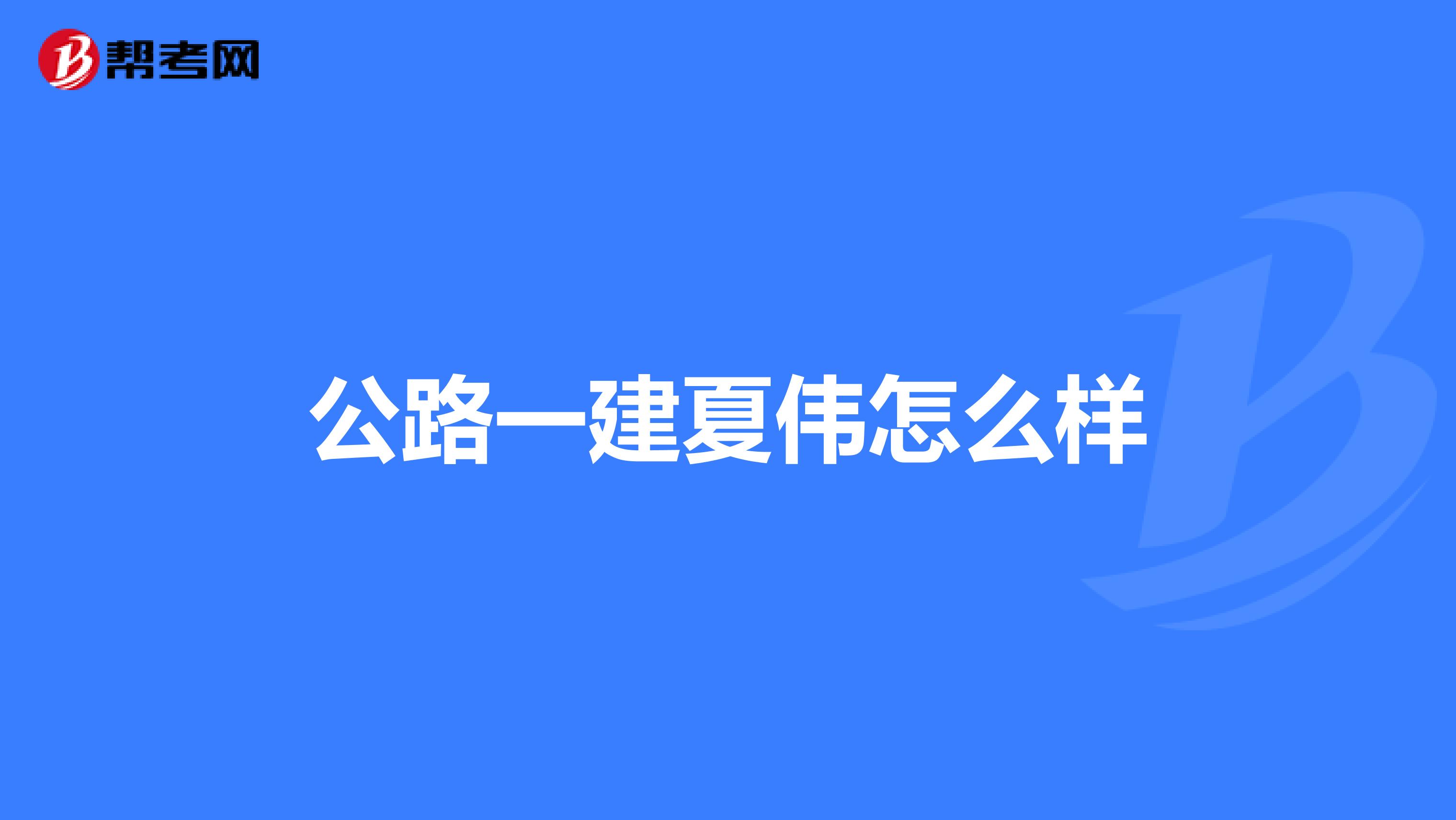 帮考网

公路一建夏伟怎么样